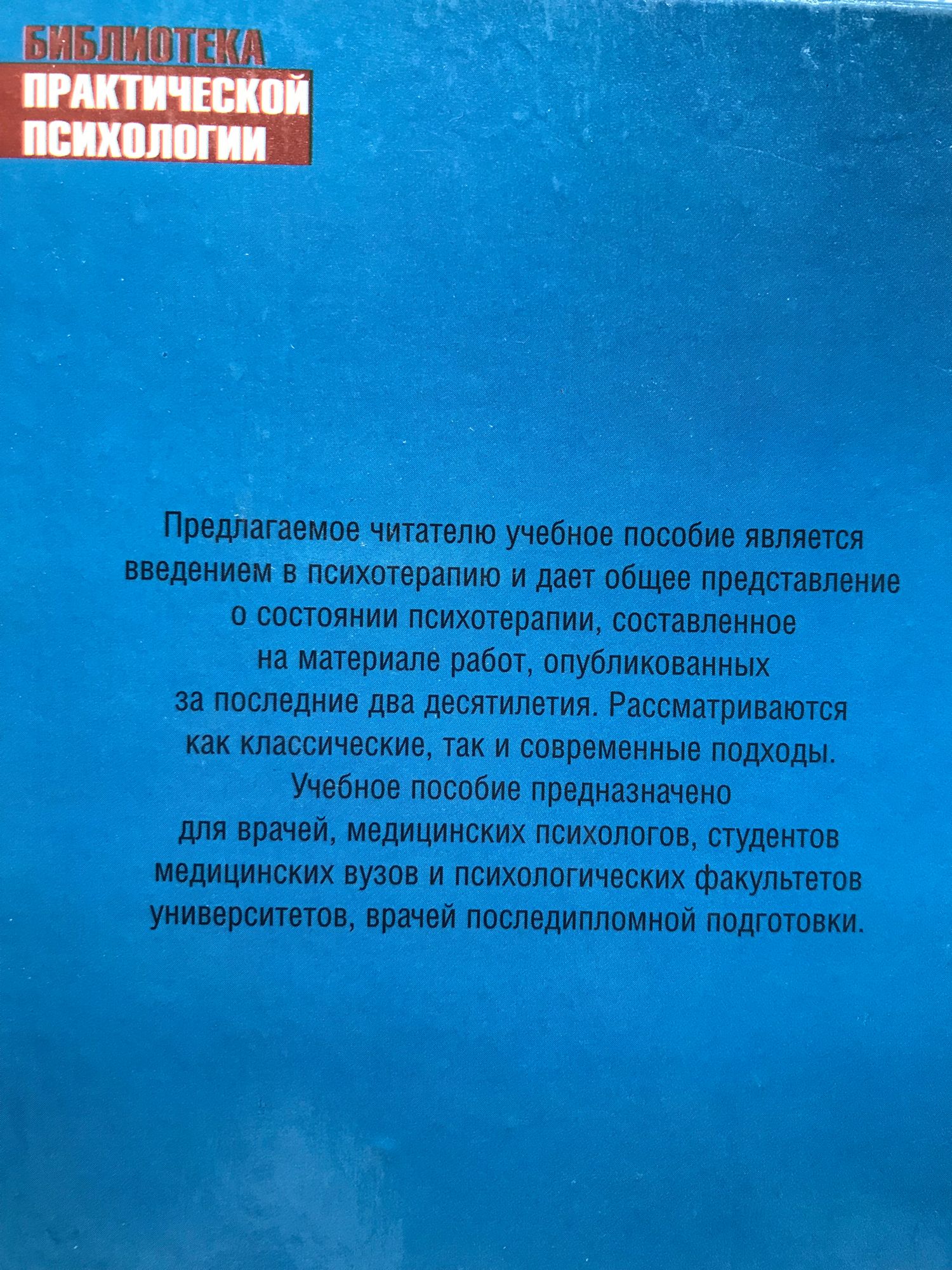 БИБЛИОТЕКА
ПРАКТИЧЕСКОЙ
ПСИХОЛОГИИ

Предлагаемое читателю учебное пособие является введением в психотерапию и дает общее представление о состоянии психотерапии, составленное на материале работ, опубликованных за последние два десятилетия. Рассматриваются как классические, так и современные подходы. Учебное пособие предназначено для врачей, медицинских психологов, студентов медицинских вузов и психологических факультетов университетов, врачей последипломной подготовки.